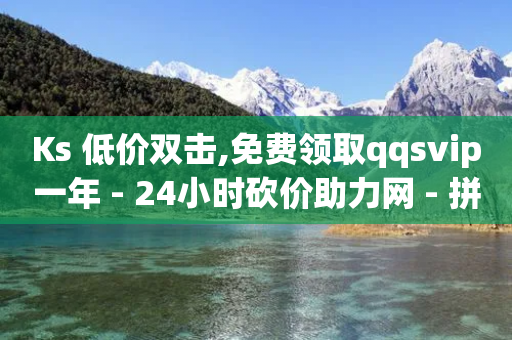 Ks 低价双击,免费领取qqsvip一年 - 24小时砍价助力网 - 拼